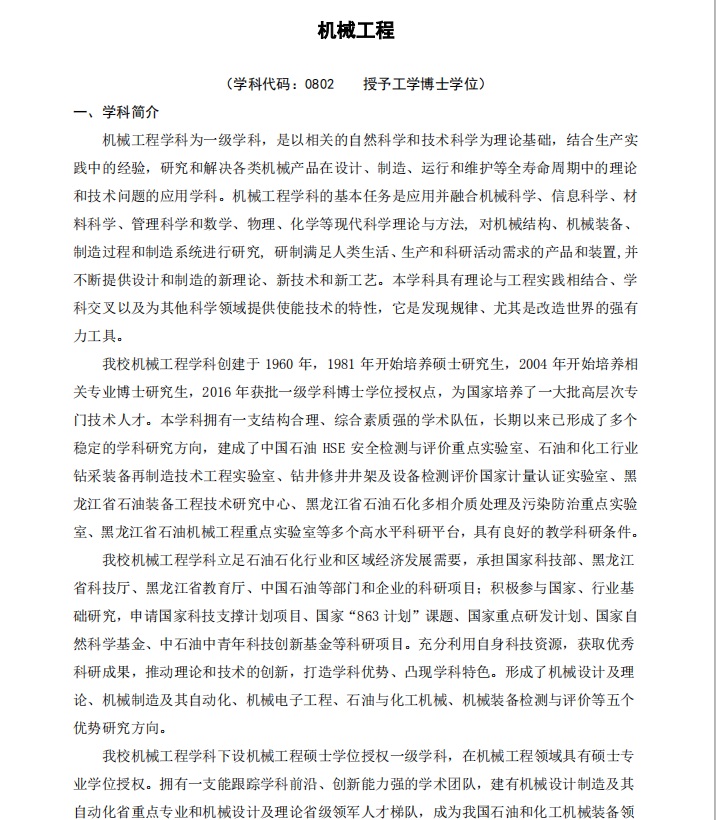 机械工程

（学科代码：0802　　授予工学博士学位）

一、学科简介

机械工程学科为一级学科，是以相关的自然科学和技术科学为理论基础，结合生产实践中的经验，研究和解决各类机械产品在设计、制造、运行和维护等全寿命周期中的理论和技术问题的应用学科。机械工程学科的基本任务是应用并融合机械科学、信息科学、材料科学、管理科学和数学、物理、化学等现代科学理论与方法，对机械结构、机械装备、制造过程和制造系统进行研究，研制满足人类生活、生产和科研活动需求的产品和装置，并不断提供设计和制造的新理论、新技术和新工艺。本学科具有理论与工程实践相结合、学科交叉以及为其他科学领域提供使能技术的特性，它是发现规律、尤其是改造世界的强有力工具。

我校机械工程学科创建于 1960 年，1981 年开始培养硕士研究生，2004 年开始培养相关专业博士研究生，2016 年获批一级学科博士学位授权点，为国家培养了一大批高层次专门技术人才。本学科拥有一支结构合理、综合素质强的学术队伍，长期以来已形成了多个稳定的学科研究方向，建成了中国石油 HSE 安全检测与评价重点实验室、石油和化工行业钻采装备再制造技术工程实验室、钻井修井井架及设备检测评价国家计量认证实验室、黑龙江省石油装备工程技术研究中心、黑龙江省石油石化多相介质处理及污染防治重点实验室、黑龙江省石油机械工程重点实验室等多个高水平科研平台，具有良好的教学科研条件。

我校机械工程学科立足石油石化行业和区域经济发展需要，承担国家科技部、黑龙江省科技厅、黑龙江省教育厅、中国石油等部门和企业的科研项目；积极参与国家、行业基础研究，申请国家科技支撑计划项目、国家“863 计划”课题、国家重点研发计划、国家自然科学基金、中石油中青年科技创新基金等科研项目。充分利用自身科技资源，获取优秀科研成果，推动理论和技术的创新，打造学科优势、凸现学科特色。形成了机械设计及理论、机械制造及其自动化、机械电子工程、石油与化工机械、机械装备检测与评价等五个优势研究方向。

我校机械工程学科下设机械工程硕士学位授权一级学科，在机械工程领域具有硕士专业学位授权。拥有一支能跟踪学科前沿、创新能力强的学术团队，建有机械设计制造及其自动化省重点专业和机械设计及理论省级领军人才梯队，成为我国石油和化工机械装备领